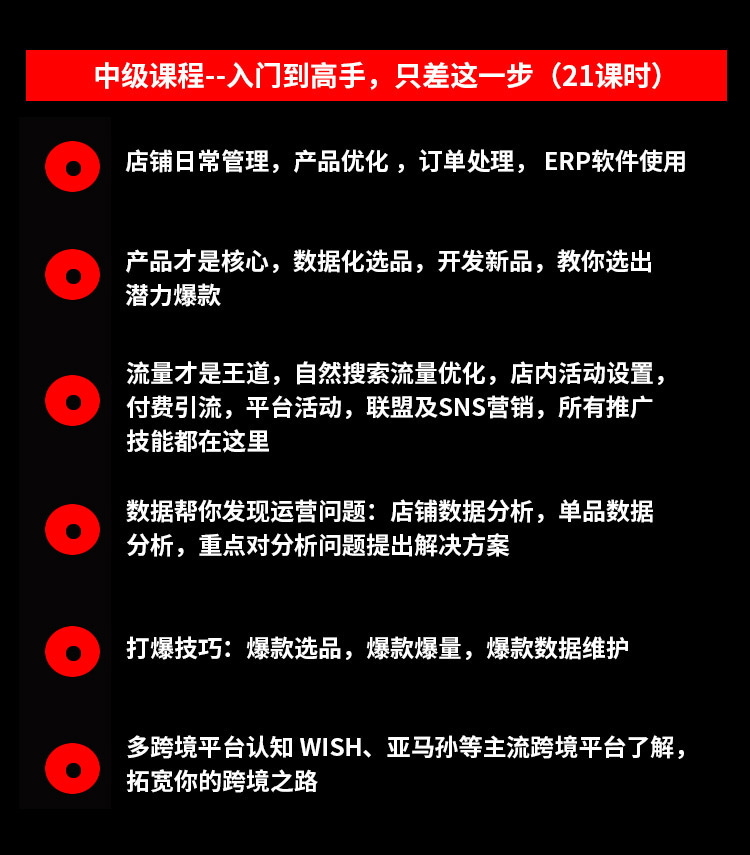 中级课程--入门到高手，只差这一步（21课时）

店铺日常管理，产品优化 ，订单处理， ERP软件使用

产品才是核心，数据化选品，开发新品，教你选出潜力爆款

流量才是王道，自然搜索流量优化，店内活动设置，付费引流，平台活动，联盟及SNS营销，所有推广技能都在这里

数据帮你发现运营问题：店铺数据分析，单品数据分析，重点对分析问题提出解决方案

打爆技巧：爆款选品，爆款爆量，爆款数据维护

多跨境平台认知 WISH、亚马孙等主流跨境平台了解，拓宽你的跨境之路